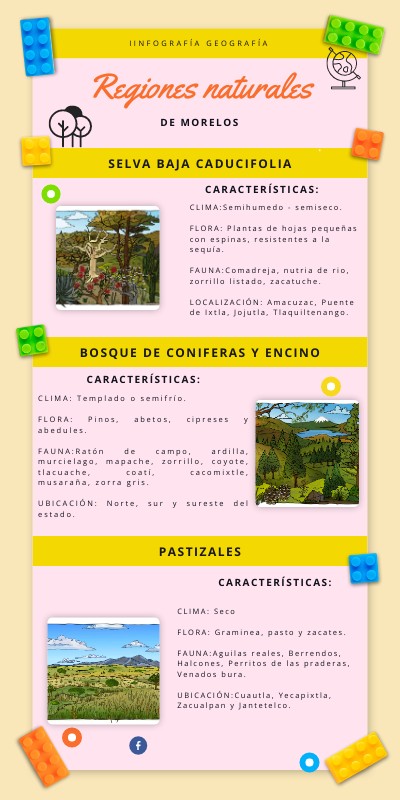 IINFOGRAFÍA GEOGRAFÍA

Regiones naturales

DE MORELOS

SELVA BAJA CADUCIFOLIA

CARACTERÍSTICAS:

CLIMA:Semihumedo - semiseco.

FLORA: Plantas de hojas pequeñas con espinas, resistentes a la sequía.

FAUNA:Comadreja, nutria de rio, zorrillo listado, zacatuche.

LOCALIZACIÓN: Amacuzac, Puente de Ixtla, Jojutla, Tlaquiltenango.

BOSQUE DE CONIFERAS Y ENCINO

CARACTERÍSTICAS:

CLIMA: Templado o semifrío.

FLORA: Pinos, abetos, cipreses y abedules.

FAUNA:Ratón de campo, ardilla, murcielago, mapache, zorrillo, coyote, tlacuache, coatí, cacomixtle, musaraña, zorra gris.

UBICACIÓN: Norte, sur y sureste del estado.

PASTIZALES

CARACTERÍSTICAS:

CLIMA: Seco

FLORA: Graminea, pasto y zacates.

FAUNA:Aguilas reales, Berrendos, Halcones, Perritos de las praderas, Venados bura.

UBICACIÓN:Cuautla, Yecapixtla, Zacualpan y Jantetelco.